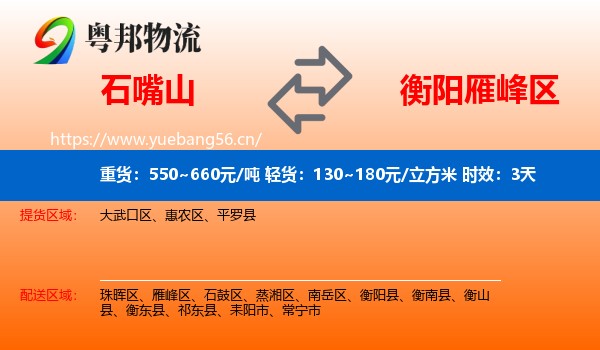 粤邦物流

石嘴山

衡阳雁峰区

https://www.yuebang56.cn/

重货：550~660元/吨 轻货：130~180元/立方米 时效：3天

提货区域： 大武口区、惠农区、平罗县

配送区域： 珠晖区、雁峰区、石鼓区、蒸湘区、南岳区、衡阳县、衡南县、衡山县、衡东县、祁东县、耒阳市、常宁市